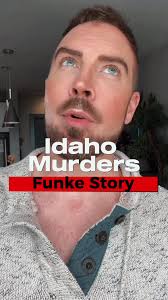 Idaho Murders
Funke Story